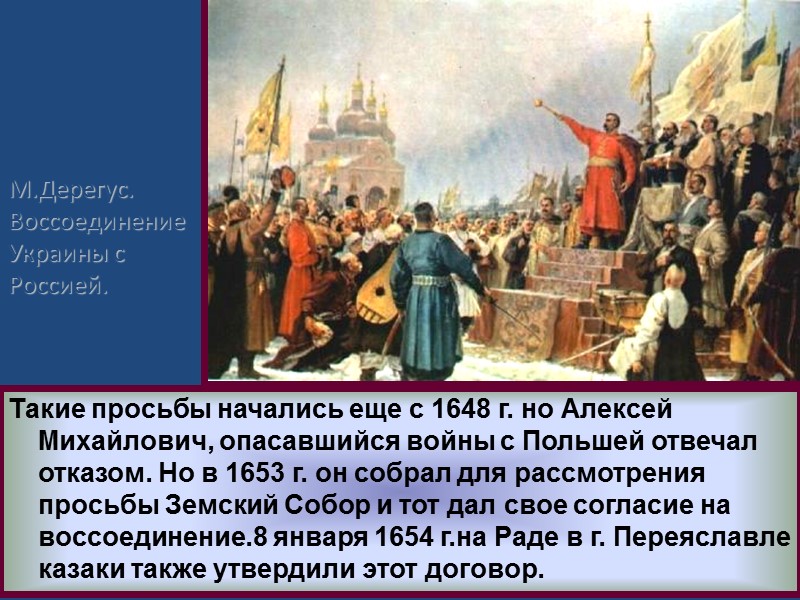 М.Дерегус. Воссоединение Украины с Россией.

Такие просьбы начались еще с 1648 г. но Алексей Михайлович, опасавшийся войны с Польшей отвечал отказом. Но в 1653 г. он собрал для рассмотрения просьбы Земский Собор и тот дал свое согласие на воссоединение.8 января 1654 г.на Раде в г. Переяславле казаки также утвердили этот договор.